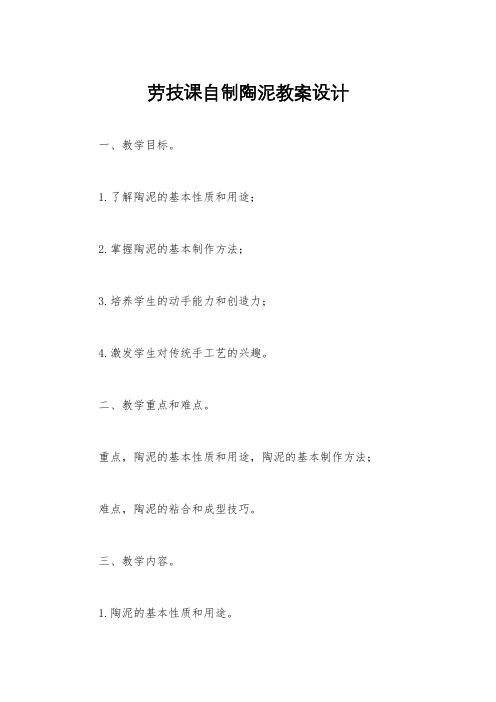 劳技课自制陶泥教案设计

一、教学目标。

1.了解陶泥的基本性质和用途；

2.掌握陶泥的基本制作方法；

3.培养学生的动手能力和创造力；

4.激发学生对传统手工艺的兴趣。

二、教学重点和难点。

重点，陶泥的基本性质和用途，陶泥的基本制作方法；

难点，陶泥的粘合和成型技巧。

三、教学内容。

1.陶泥的基本性质和用途。